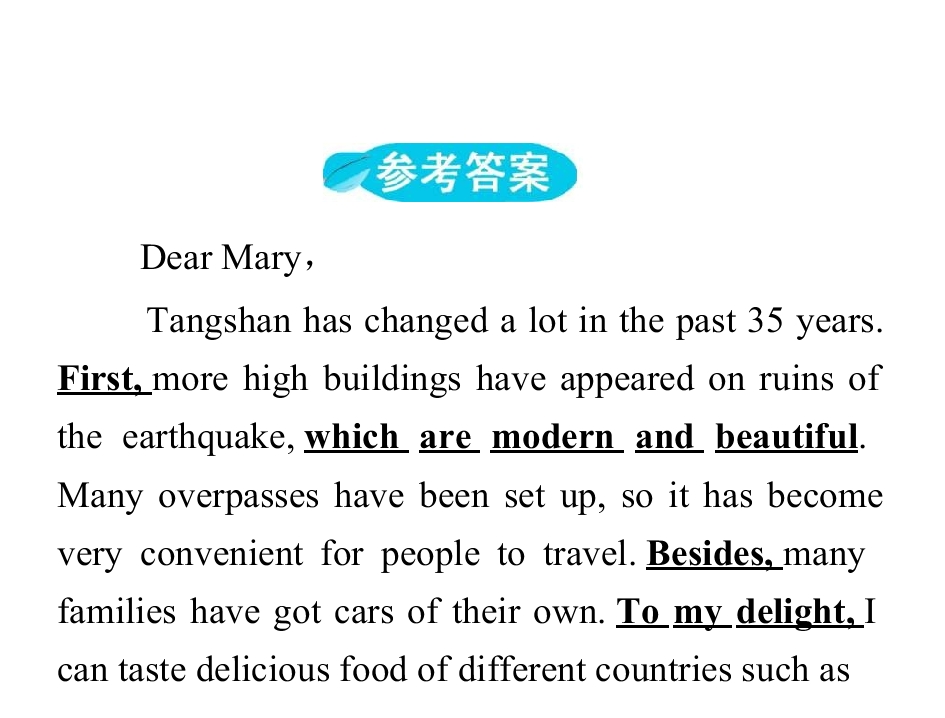 参考答案

Dear Mary，

Tangshan has changed a lot in the past 35 years. First, more high buildings have appeared on ruins of the earthquake, which are modern and beautiful. Many overpasses have been set up, so it has become very convenient for people to travel. Besides, many families have got cars of their own. To my delight, I can taste delicious food of different countries such as